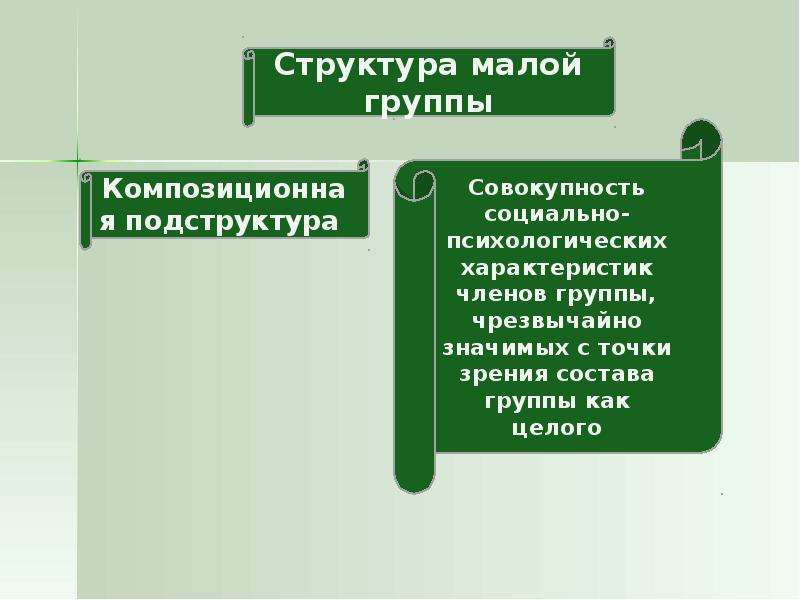 Структура малой группы

Композиционная подструктура

Совокупность социально-психологических характеристик членов группы, чрезвычайно значимых с точки зрения состава группы как целого